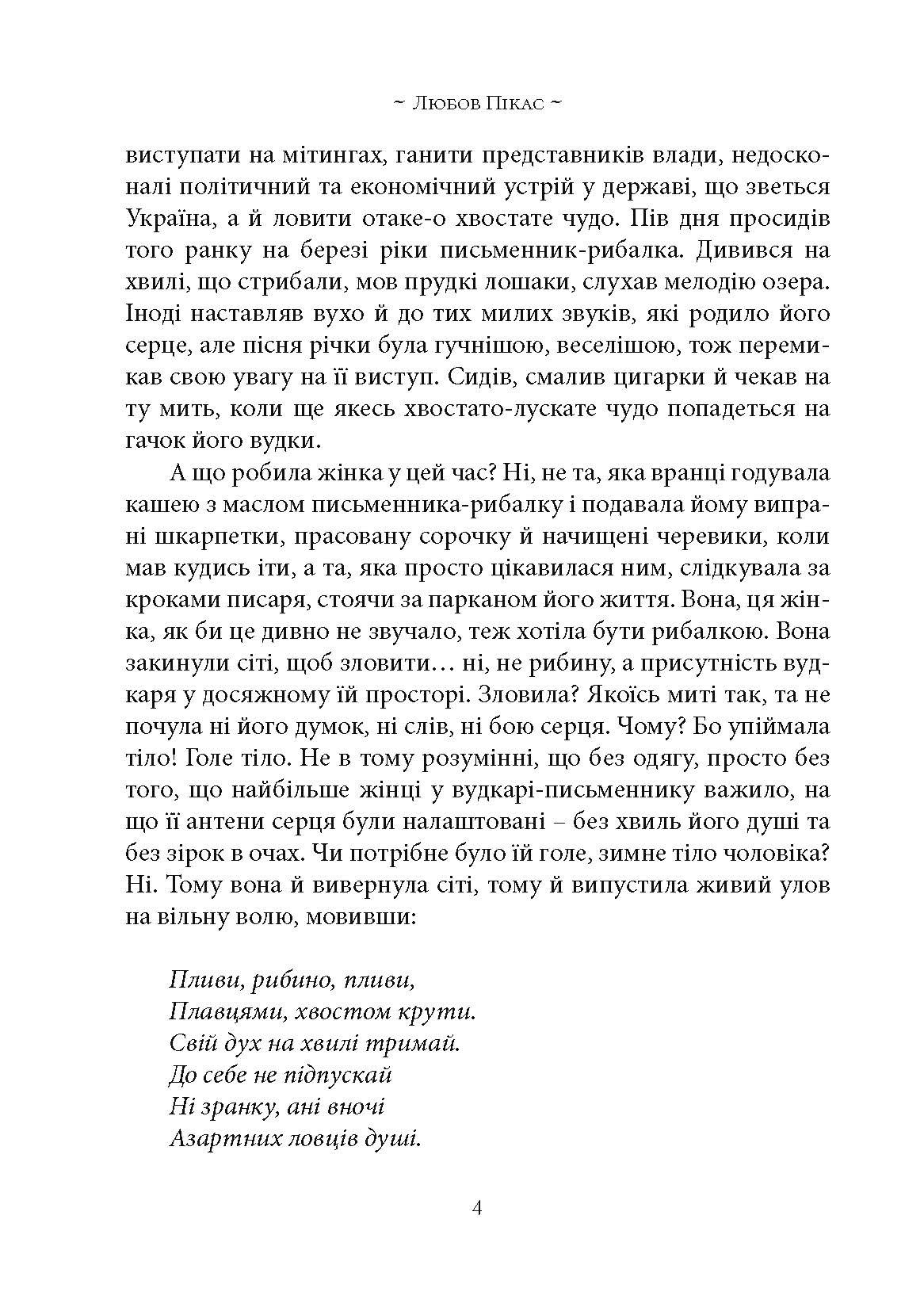 ~ Любов Пікас ~

виступати на мітингах, ганити представників влади, недосконалі політичний та економічний устрій у державі, що зветься Україна, а й ловити отаке-о хвостате чудо. Пів дня просидів того ранку на березі ріки письменник-рибалка. Дивився на хвилі, що стрибали, мов прудкі лошаки, слухав мелодію озера. Іноді наставляв вухо й до тих милих звуків, які родило його серце, але пісня річки була гучнішою, веселішою, тож перемикав свою увагу на її виступ. Сидів, смалив цигарки й чекав на ту мить, коли ще якесь хвостато-лускате чудо попадеться на гачок його вудки.

А що робила жінка у цей час? Ні, не та, яка вранці годувала кашею з маслом письменника-рибалку і подавала йому випрані шкарпетки, прасовану сорочку й начищені черевики, коли мав кудись іти, а та, яка просто цікавилася ним, слідкувала за кроками писаря, стоячи за парканом його життя. Вона, ця жінка, як би це дивно не звучало, теж хотіла бути рибалкою. Вона закинули сіті, щоб зловити… ні, не рибину, а присутність вудкаря у досяжному їй просторі. Зловила? Якоїсь миті так, та не почула ні його думок, ні слів, ні бою серця. Чому? Бо упіймала тіло! Голе тіло. Не в тому розумінні, що без одягу, просто без того, що найбільше жінці у вудкарі-письменнику важило, на що її антени серця були налаштовані – без хвиль його душі та без зірок в очах. Чи потрібне було їй голе, зимне тіло чоловіка? Ні. Тому вона й вивернула сіті, тому й випустила живий улов на вільну волю, мовивши:

Пливи, рибино, пливи,
Плавцями, хвостом крути.
Свій дух на хвилі тримай.
До себе не підпускай
Ні зранку, ані вночі
Азартних ловців душі.

4